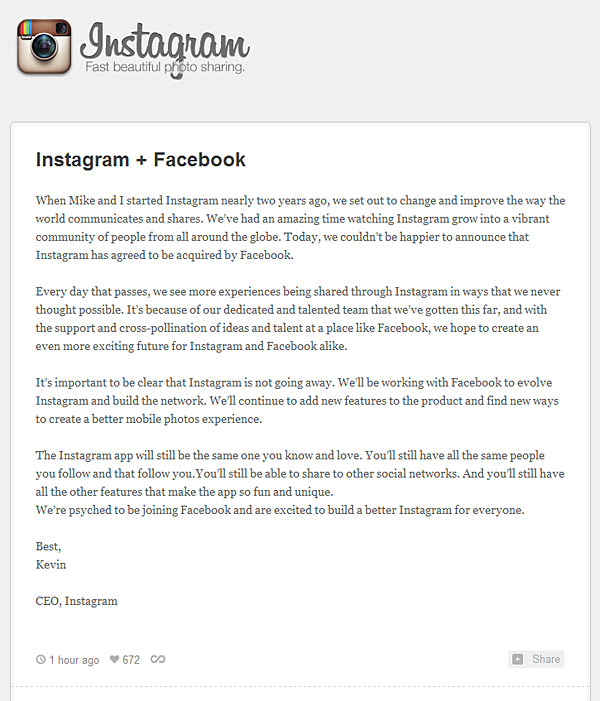 Instagram
Fast beautiful photo sharing.

Instagram + Facebook

When Mike and I started Instagram nearly two years ago, we set out to change and improve the way the world communicates and shares. We've had an amazing time watching Instagram grow into a vibrant community of people from all around the globe. Today, we couldn't be happier to announce that Instagram has agreed to be acquired by Facebook.

Every day that passes, we see more experiences being shared through Instagram in ways that we never thought possible. It's because of our dedicated and talented team that we've gotten this far, and with the support and cross-pollination of ideas and talent at a place like Facebook, we hope to create an even more exciting future for Instagram and Facebook alike.

It's important to be clear that Instagram is not going away. We'll be working with Facebook to evolve Instagram and build the network. We'll continue to add new features to the product and find new ways to create a better mobile photos experience.

The Instagram app will still be the same one you know and love. You'll still have all the same people you follow and that follow you.You'll still be able to share to other social networks. And you'll still have all the other features that make the app so fun and unique.
We're psyched to be joining Facebook and are excited to build a better Instagram for everyone.

Best,
Kevin

CEO, Instagram

1 hour ago 672

Share